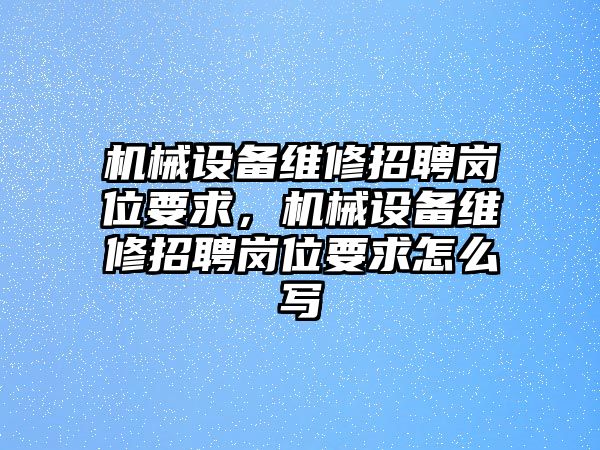 机械设备维修招聘岗位要求，机械设备维修招聘岗位要求怎么写